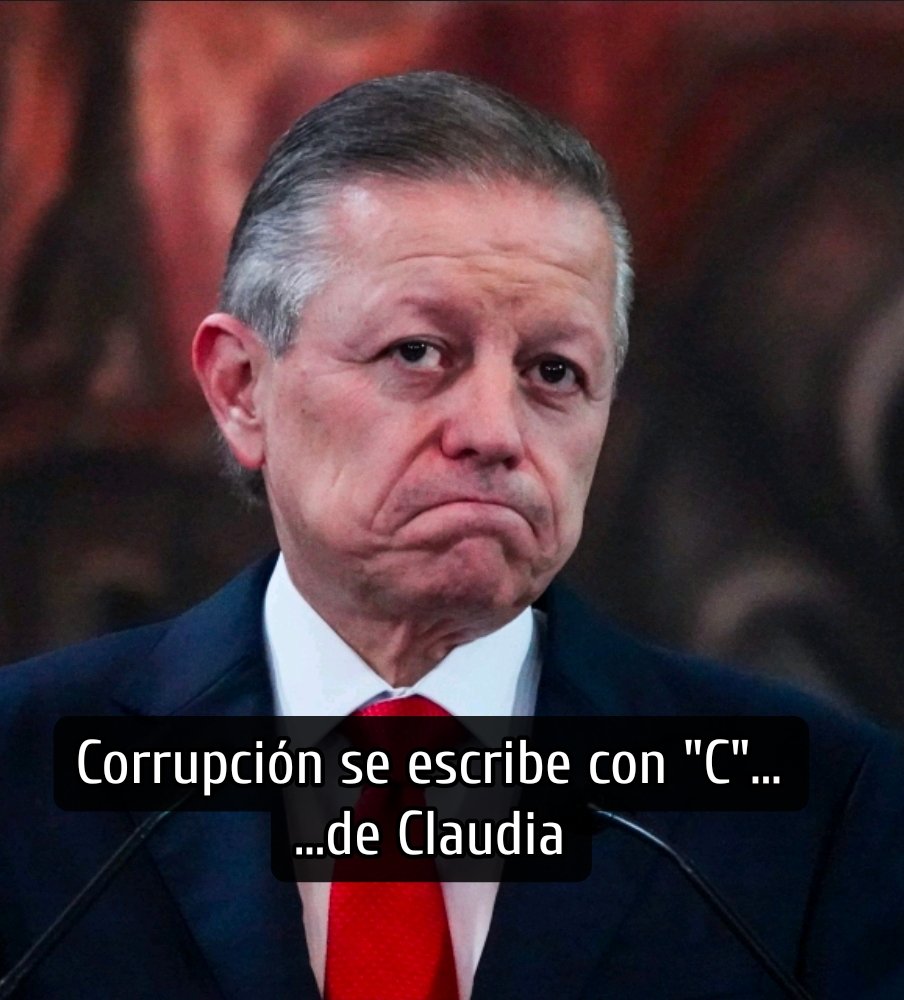 Corrupción se escribe con "C"...
...de Claudia